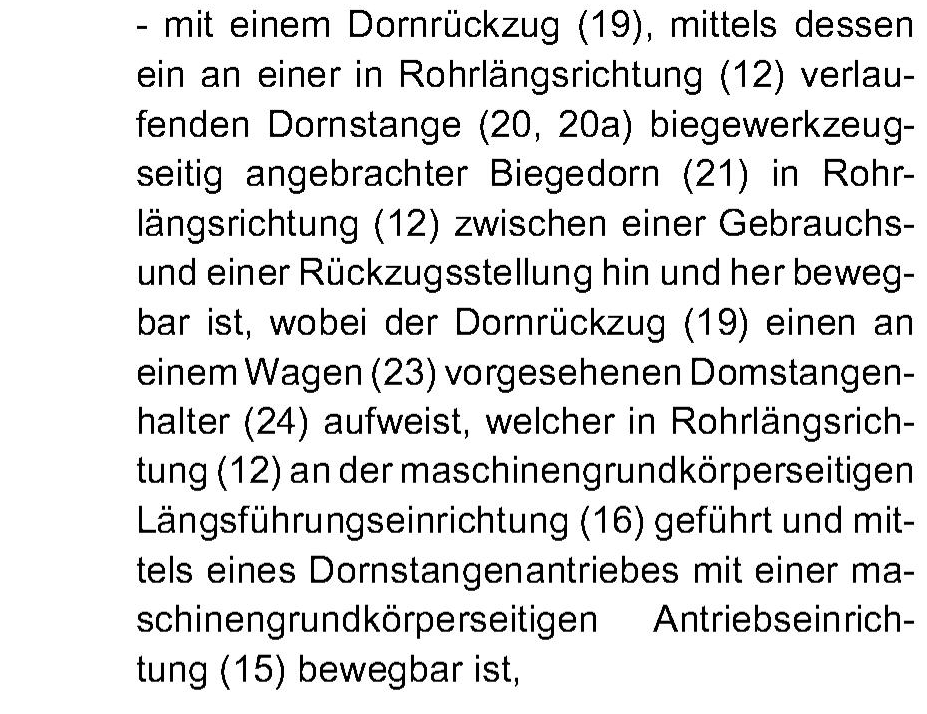 - mit einem Dornrückzug (19), mittels dessen ein an einer in Rohrlängsrichtung (12) verlaufenden Dornstange (20, 20a) biegewerkzeugseitig angebrachter Biegedorn (21) in Rohrlängsrichtung (12) zwischen einer Gebrauchs- und einer Rückzugsstellung hin und her bewegbar ist, wobei der Dornrückzug (19) einen an einem Wagen (23) vorgesehenen Domstangenhalter (24) aufweist, welcher in Rohrlängsrichtung (12) an der maschinengrundkörperseitigen Längsführungseinrichtung (16) geführt und mittels eines Dornstangenantriebes mit einer maschinengrundkörperseitigen Antriebseinrichtung (15) bewegbar ist,